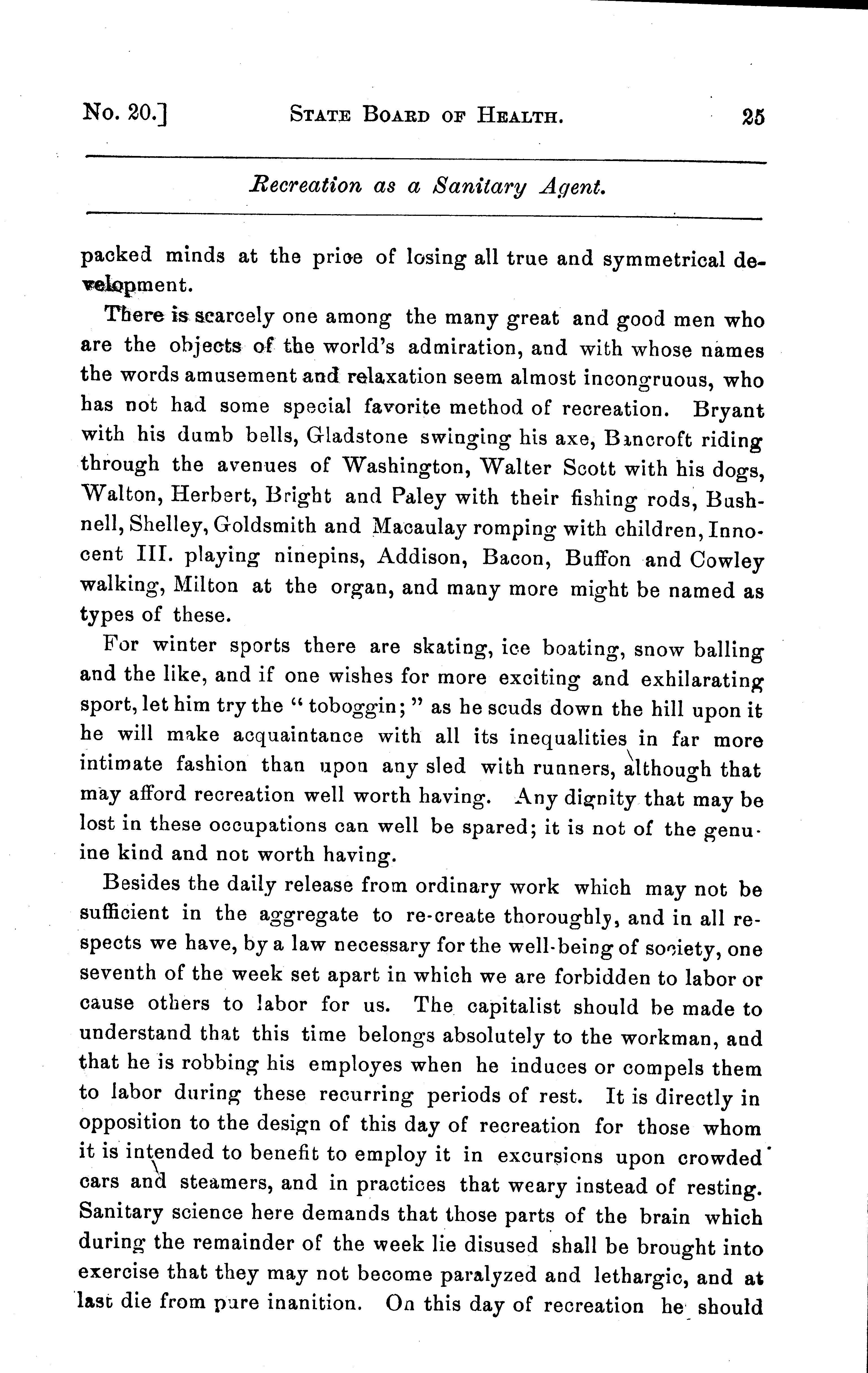 No. 20.] STATE BOARD OF HEALTH. 25

Recreation as a Sanitary Agent.

packed minds at the price of losing all true and symmetrical development.

There is scarcely one among the many great and good men who are the objects of the world's admiration, and with whose names the words amusement and relaxation seem almost incongruous, who has not had some special favorite method of recreation. Bryant with his dumb bells, Gladstone swinging his axe, Bancroft riding through the avenues of Washington, Walter Scott with his dogs, Walton, Herbert, Bright and Paley with their fishing rods, Bushnell, Shelley, Goldsmith and Macaulay romping with children, Innocent III. playing ninepins, Addison, Bacon, Buffon and Cowley walking, Milton at the organ, and many more might be named as types of these.

For winter sports there are skating, ice boating, snow balling and the like, and if one wishes for more exciting and exhilarating sport, let him try the "toboggin;" as he scuds down the hill upon it he will make acquaintance with all its inequalities in far more intimate fashion than upon any sled with runners, although that may afford recreation well worth having. Any dignity that may be lost in these occupations can well be spared; it is not of the genuine kind and not worth having.

Besides the daily release from ordinary work which may not be sufficient in the aggregate to re-create thoroughly, and in all respects we have, by a law necessary for the well-being of society, one seventh of the week set apart in which we are forbidden to labor or cause others to labor for us. The capitalist should be made to understand that this time belongs absolutely to the workman, and that he is robbing his employes when he induces or compels them to labor during these recurring periods of rest. It is directly in opposition to the design of this day of recreation for those whom it is intended to benefit to employ it in excursions upon crowded cars and steamers, and in practices that weary instead of resting. Sanitary science here demands that those parts of the brain which during the remainder of the week lie disused shall be brought into exercise that they may not become paralyzed and lethargic, and at last die from pure inanition. On this day of recreation he should